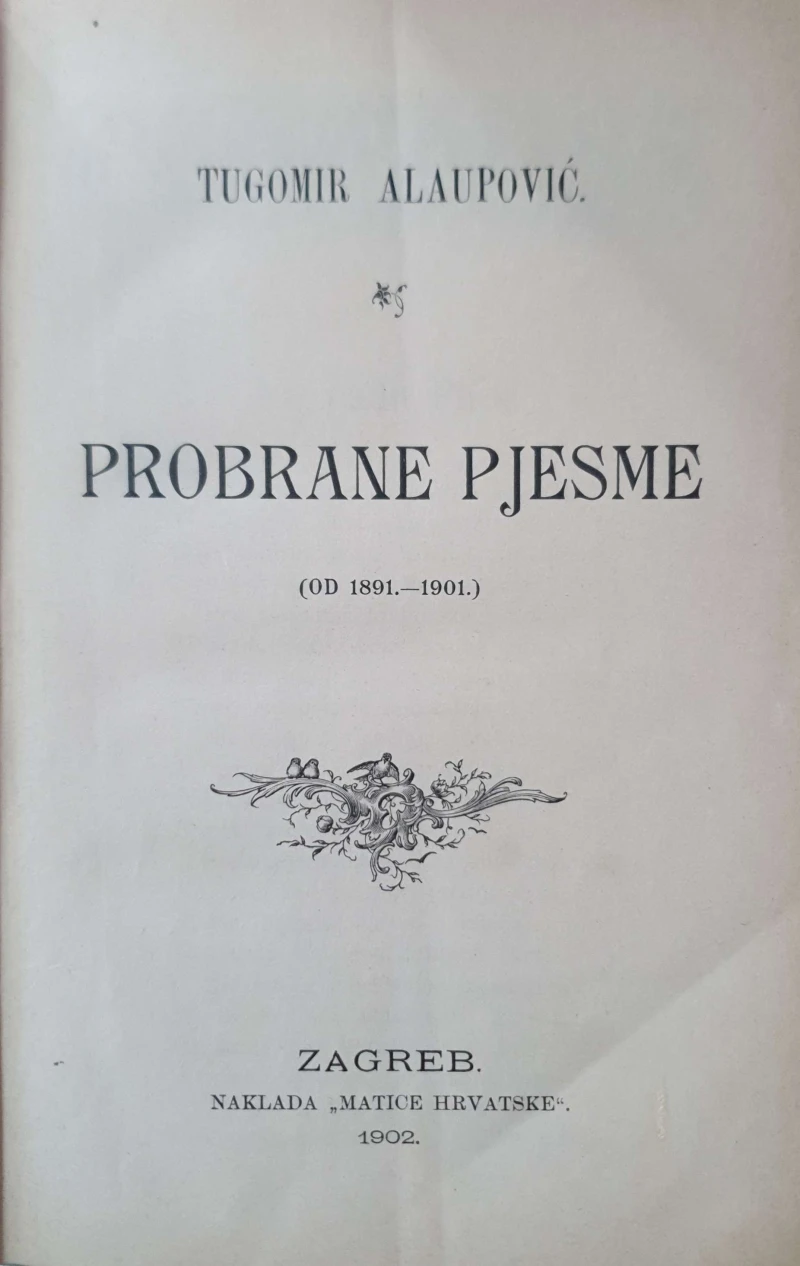 TUGOMIR ALAUPOVIĆ.

PROBRANE PJESME

(OD 1891.—1901.)

ZAGREB.
NAKLADA „MATICE HRVATSKE“.
1902.